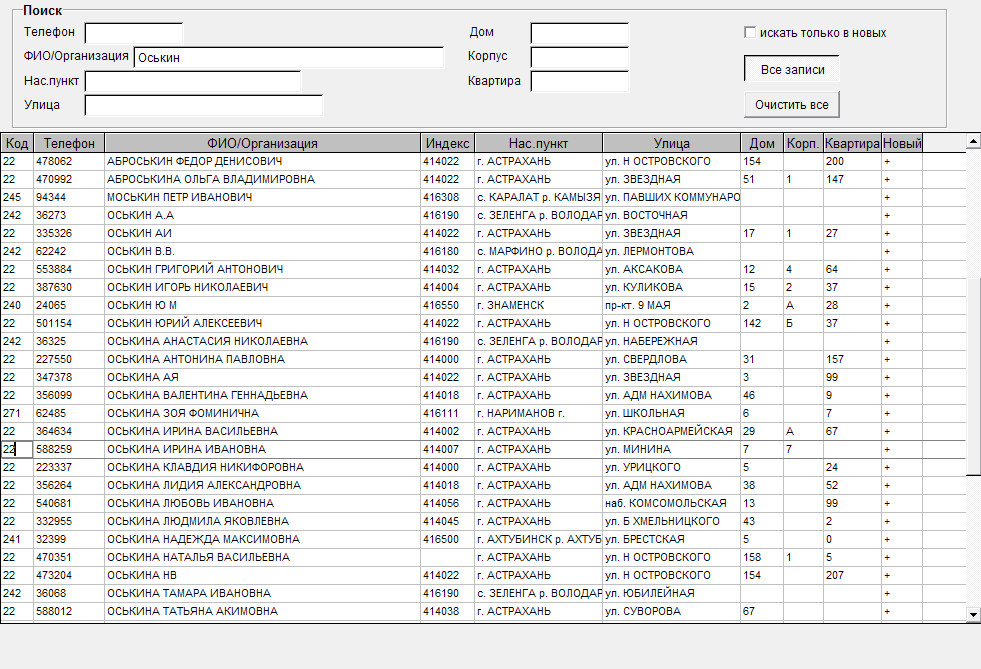 Поиск
Телефон
ФИО/Организация Оськин
Нас.пункт
Улица
Дом
Корпус
Квартира
искать только в новых
Все записи
Очистить все

| Код | Телефон | ФИО/Организация | Индекс | Нас.пункт | Улица | Дом | Корп. | Квартира | Новый |
|---|---|---|---|---|---|---|---|---|---|
| 22 | 478062 | АБРОСЬКИН ФЕДОР ДЕНИСОВИЧ | 414022 | г. АСТРАХАНЬ | ул. Н ОСТРОВСКОГО | 154 | | 200 | + |
| 22 | 470992 | АБРОСЬКИНА ОЛЬГА ВЛАДИМИРОВНА | 414022 | г. АСТРАХАНЬ | ул. ЗВЕЗДНАЯ | 51 | 1 | 147 | + |
| 245 | 94344 | МОСЬКИН ПЕТР ИВАНОВИЧ | 416308 | с. КАРАЛАТ р. КАМЫЗЯ | ул. ПАВШИХ КОММУНАРО | | | | + |
| 242 | 36273 | ОСЬКИН А.А | 416190 | с. ЗЕЛЕНГА р. ВОЛОДАР | ул. ВОСТОЧНАЯ | | | | + |
| 22 | 335326 | ОСЬКИН АИ | 414022 | г. АСТРАХАНЬ | ул. ЗВЕЗДНАЯ | 17 | 1 | 27 | + |
| 242 | 62242 | ОСЬКИН В.В. | 416180 | с. МАРФИНО р. ВОЛОДА | ул. ЛЕРМОНТОВА | | | | + |
| 22 | 553884 | ОСЬКИН ГРИГОРИЙ АНТОНОВИЧ | 414032 | г. АСТРАХАНЬ | ул. АКСАКОВА | 12 | 4 | 64 | + |
| 22 | 387630 | ОСЬКИН ИГОРЬ НИКОЛАЕВИЧ | 414004 | г. АСТРАХАНЬ | ул. КУЛИКОВА | 15 | 2 | 37 | + |
| 240 | 24065 | ОСЬКИН Ю М | 416550 | г. ЗНАМЕНСК | пр-кт. 9 МАЯ | 2 | А | 28 | + |
| 22 | 501154 | ОСЬКИН ЮРИЙ АЛЕКСЕЕВИЧ | 414022 | г. АСТРАХАНЬ | ул. Н ОСТРОВСКОГО | 142 | Б | 37 | + |
| 242 | 36325 | ОСЬКИНА АНАСТАСИЯ НИКОЛАЕВНА | 416190 | с. ЗЕЛЕНГА р. ВОЛОДАР | ул. НАБЕРЕЖНАЯ | | | | + |
| 22 | 227550 | ОСЬКИНА АНТОНИНА ПАВЛОВНА | 414000 | г. АСТРАХАНЬ | ул. СВЕРДЛОВА | 31 | | 157 | + |
| 22 | 347378 | ОСЬКИНА АЯ | 414022 | г. АСТРАХАНЬ | ул. ЗВЕЗДНАЯ | 3 | | 99 | + |
| 22 | 356099 | ОСЬКИНА ВАЛЕНТИНА ГЕННАДЬЕВНА | 414018 | г. АСТРАХАНЬ | ул. АДМ НАХИМОВА | 46 | | 9 | + |
| 271 | 62485 | ОСЬКИНА ЗОЯ ФОМИНИЧНА | 416111 | г. НАРИМАНОВ г. | ул. ШКОЛЬНАЯ | 6 | | 7 | + |
| 22 | 364634 | ОСЬКИНА ИРИНА ВАСИЛЬЕВНА | 414002 | г. АСТРАХАНЬ | ул. КРАСНОАРМЕЙСКАЯ | 29 | А | 67 | + |
| 22 | 588259 | ОСЬКИНА ИРИНА ИВАНОВНА | 414007 | г. АСТРАХАНЬ | ул. МИНИНА | 7 | 7 | | + |
| 22 | 223337 | ОСЬКИНА КЛАВДИЯ НИКИФОРОВНА | 414000 | г. АСТРАХАНЬ | ул. УРИЦКОГО | 5 | | 24 | + |
| 22 | 356264 | ОСЬКИНА ЛИДИЯ АЛЕКСАНДРОВНА | 414018 | г. АСТРАХАНЬ | ул. АДМ НАХИМОВА | 38 | | 52 | + |
| 22 | 540681 | ОСЬКИНА ЛЮБОВЬ ИВАНОВНА | 414056 | г. АСТРАХАНЬ | наб. КОМСОМОЛЬСКАЯ | 13 | | 99 | + |
| 22 | 332955 | ОСЬКИНА ЛЮДМИЛА ЯКОВЛЕВНА | 414045 | г. АСТРАХАНЬ | ул. Б ХМЕЛЬНИЦКОГО | 43 | | 2 | + |
| 241 | 32399 | ОСЬКИНА НАДЕЖДА МАКСИМОВНА | 416500 | г. АХТУБИНСК р. АХТУБ | ул. БРЕСТСКАЯ | 5 | | 0 | + |
| 22 | 470351 | ОСЬКИНА НАТАЛЬЯ ВАСИЛЬЕВНА | | г. АСТРАХАНЬ | ул. Н ОСТРОВСКОГО | 158 | 1 | 5 | + |
| 22 | 473204 | ОСЬКИНА НВ | 414022 | г. АСТРАХАНЬ | ул. Н ОСТРОВСКОГО | 154 | | 207 | + |
| 242 | 36068 | ОСЬКИНА ТАМАРА ИВАНОВНА | 416190 | с. ЗЕЛЕНГА р. ВОЛОДАР | ул. ЮБИЛЕЙНАЯ | | | | + |
| 22 | 588012 | ОСЬКИНА ТАТЬЯНА АКИМОВНА | 414038 | г. АСТРАХАНЬ | ул. СУВОРОВА | 67 | | | + |